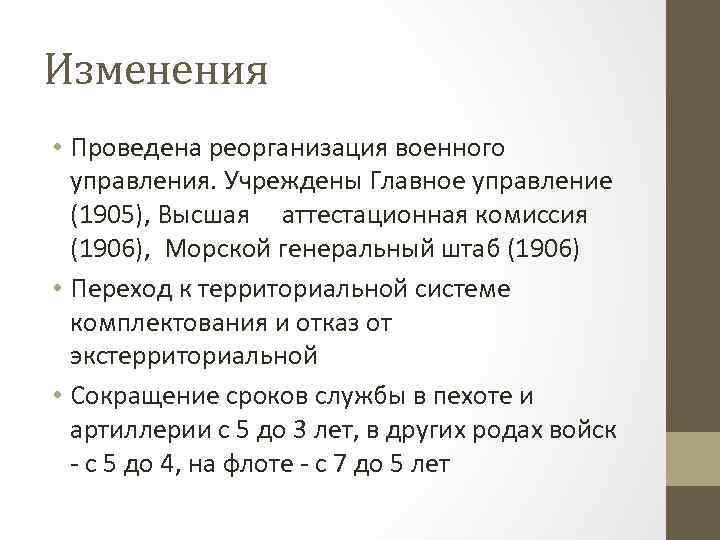 Изменения

• Проведена реорганизация военного управления. Учреждены Главное управление (1905), Высшая аттестационная комиссия (1906), Морской генеральный штаб (1906)

• Переход к территориальной системе комплектования и отказ от экстерриториальной

• Сокращение сроков службы в пехоте и артиллерии с 5 до 3 лет, в других родах войск - с 5 до 4, на флоте - с 7 до 5 лет